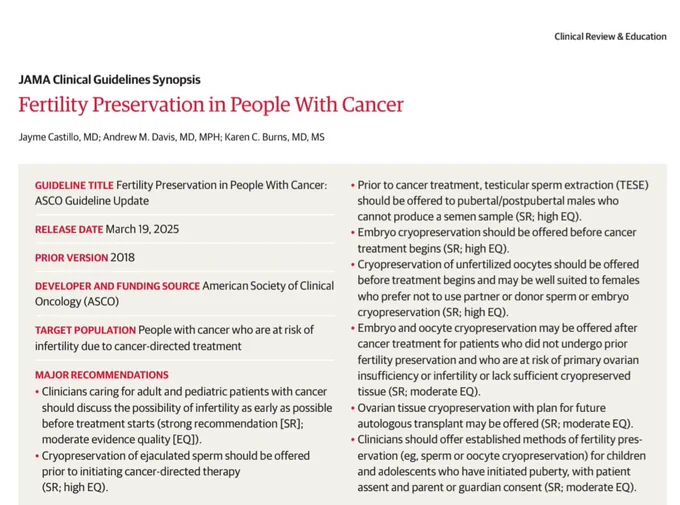 Clinical Review & Education

JAMA Clinical Guidelines Synopsis

Fertility Preservation in People With Cancer

Jayme Castillo, MD; Andrew M. Davis, MD, MPH; Karen C. Burns, MD, MS

GUIDELINE TITLE Fertility Preservation in People With Cancer: ASCO Guideline Update

RELEASE DATE March 19, 2025

PRIOR VERSION 2018

DEVELOPER AND FUNDING SOURCE American Society of Clinical Oncology (ASCO)

TARGET POPULATION People with cancer who are at risk of infertility due to cancer-directed treatment

MAJOR RECOMMENDATIONS

• Clinicians caring for adult and pediatric patients with cancer should discuss the possibility of infertility as early as possible before treatment starts (strong recommendation [SR]; moderate evidence quality [EQ]).

• Cryopreservation of ejaculated sperm should be offered prior to initiating cancer-directed therapy (SR; high EQ).

• Prior to cancer treatment, testicular sperm extraction (TESE) should be offered to pubertal/postpubertal males who cannot produce a semen sample (SR; high EQ).

• Embryo cryopreservation should be offered before cancer treatment begins (SR; high EQ).

• Cryopreservation of unfertilized oocytes should be offered before treatment begins and may be well suited to females who prefer not to use partner or donor sperm or embryo cryopreservation (SR; high EQ).

• Embryo and oocyte cryopreservation may be offered after cancer treatment for patients who did not undergo prior fertility preservation and who are at risk of primary ovarian insufficiency or infertility or lack sufficient cryopreserved tissue (SR; moderate EQ).

• Ovarian tissue cryopreservation with plan for future autologous transplant may be offered (SR; moderate EQ).

• Clinicians should offer established methods of fertility preservation (eg, sperm or oocyte cryopreservation) for children and adolescents who have initiated puberty, with patient assent and parent or guardian consent (SR; moderate EQ).